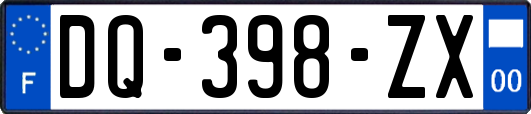 F
DQ-398-ZX
00